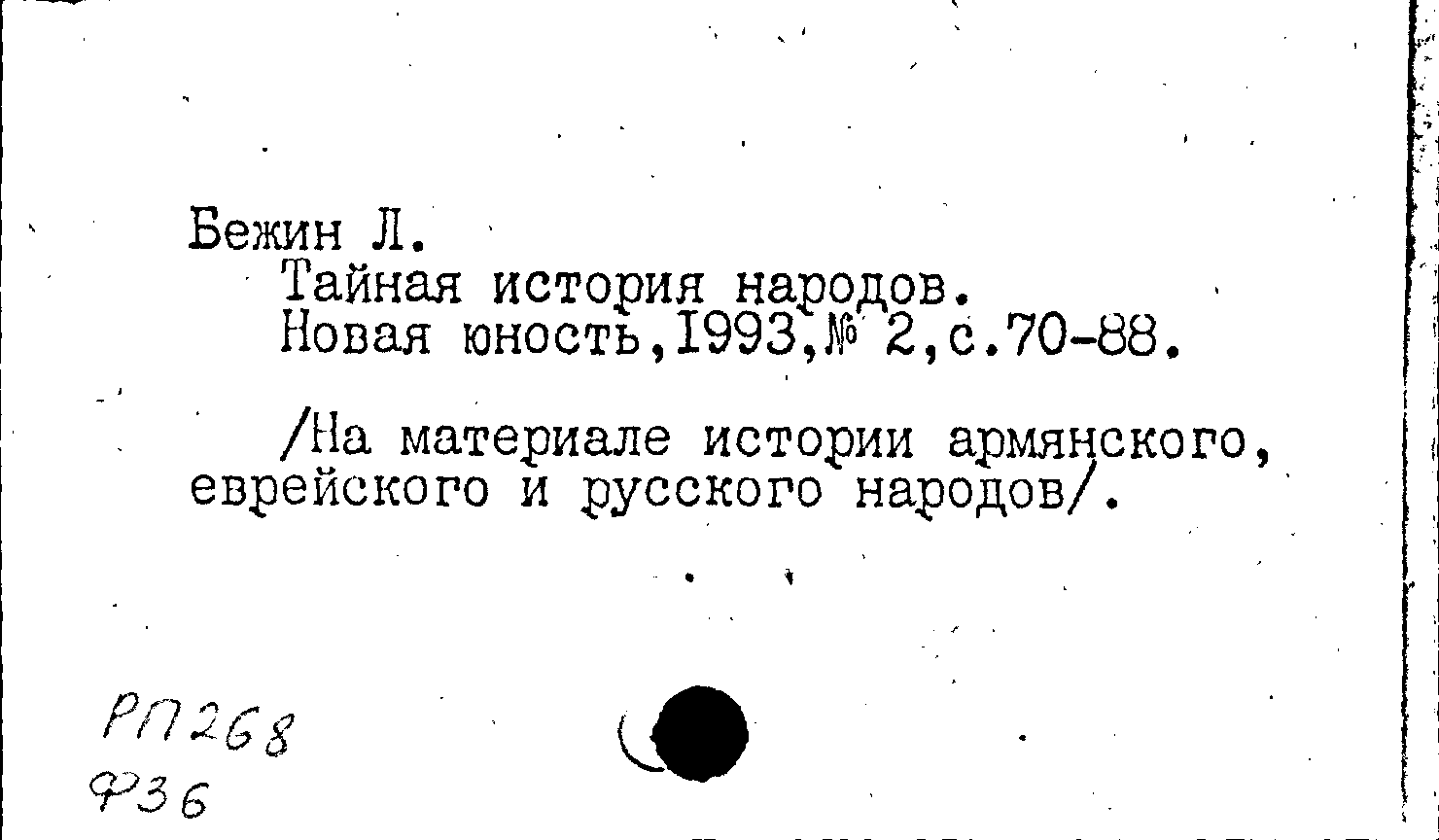 Бежин Л.
Тайная история народов.
Новая юность,1993,№ 2,с.70-88.

/На материале истории армянского, еврейского и русского народов/.

РП268
Ф36